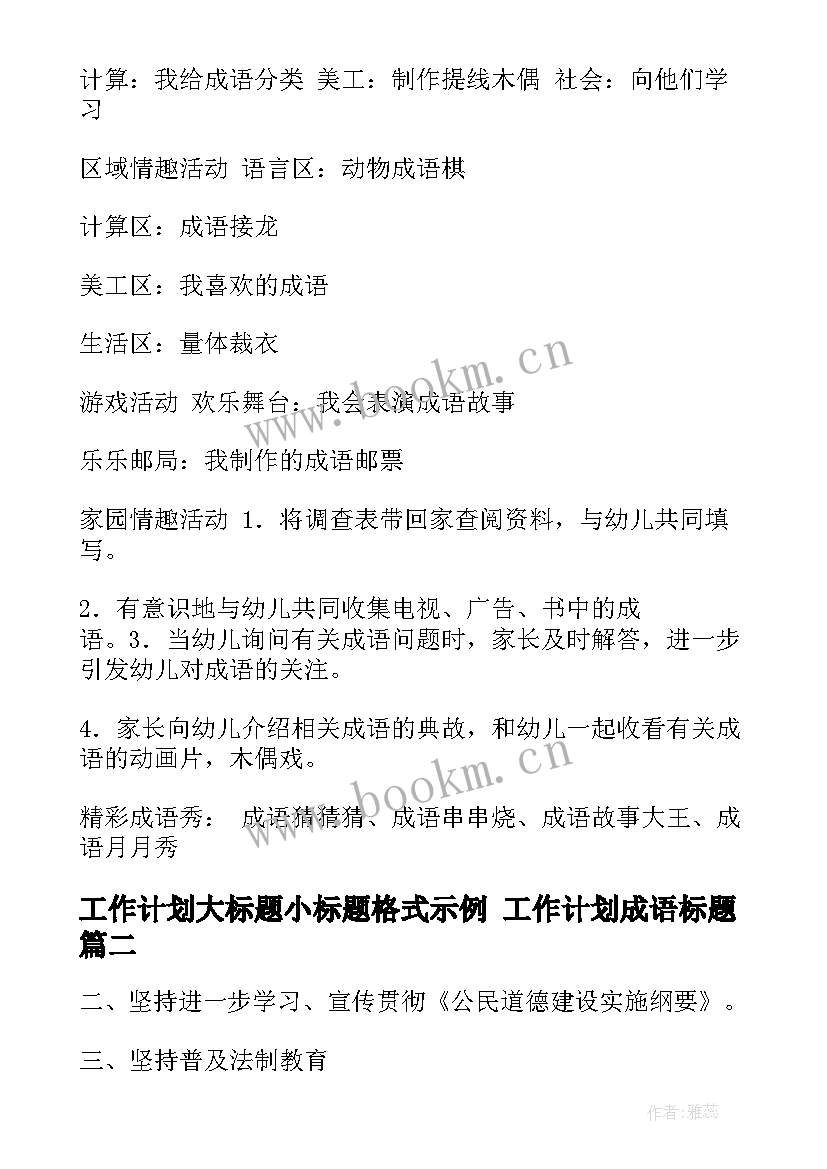 计算：我给成语分类 美工：制作提线木偶 社会：向他们学习

区域情趣活动 语言区：动物成语棋

计算区：成语接龙

美工区：我喜欢的成语

生活区：量体裁衣

游戏活动 欢乐舞台：我会表演成语故事

乐乐邮局：我制作的成语邮票

家园情趣活动 1．将调查表带回家查阅资料，与幼儿共同填写。

2．有意识地与幼儿共同收集电视、广告、书中的成语。3．当幼儿询问有关成语问题时，家长及时解答，进一步引发幼儿对成语的关注。

4．家长向幼儿介绍相关成语的典故，和幼儿一起收看有关成语的动画片，木偶戏。

精彩成语秀： 成语猜猜猜、成语串串烧、成语故事大王、成语月月秀

工作计划大标题小标题格式示例 工作计划成语标题篇二

二、坚持进一步学习、宣传贯彻《公民道德建设实施纲要》。

三、坚持普及法制教育

www.bookm.cn

www.bookm.cn

作者：雅蕊